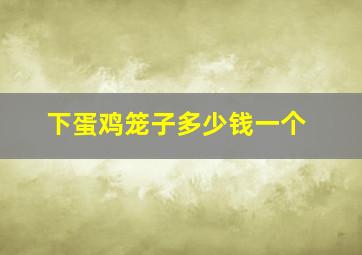 下蛋鸡笼子多少钱一个